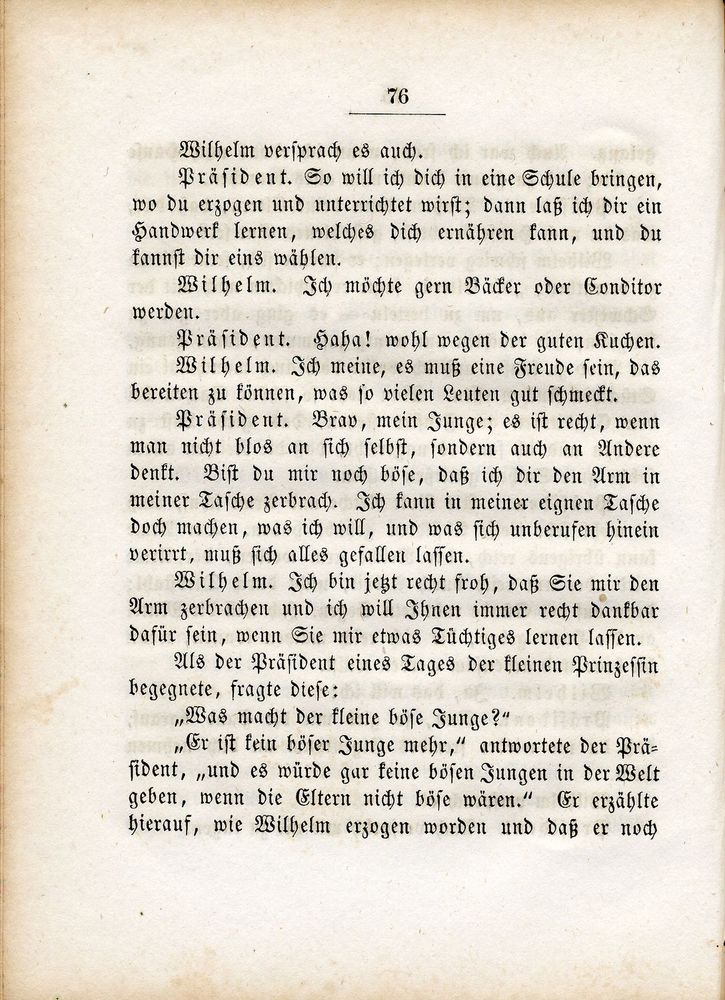 76

Wilhelm versprach es auch.

Präsident. So will ich dich in eine Schule bringen, wo du erzogen und unterrichtet wirst; dann laß ich dir ein Handwerk lernen, welches dich ernähren kann, und du kannst dir eins wählen.

Wilhelm. Ich möchte gern Bäcker oder Conditor werden.

Präsident. Haha! wohl wegen der guten Kuchen.

Wilhelm. Ich meine, es muß eine Freude sein, das bereiten zu können, was so vielen Leuten gut schmeckt.

Präsident. Brav, mein Junge; es ist recht, wenn man nicht blos an sich selbst, sondern auch an Andere denkt. Bist du mir noch böse, daß ich dir den Arm in meiner Tasche zerbrach. Ich kann in meiner eignen Tasche doch machen, was ich will, und was sich unberufen hinein verirrt, muß sich alles gefallen lassen.

Wilhelm. Ich bin jetzt recht froh, daß Sie mir den Arm zerbrachen und ich will Ihnen immer recht dankbar dafür sein, wenn Sie mir etwas Tüchtiges lernen lassen.

Als der Präsident eines Tages der kleinen Prinzessin begegnete, fragte diese:

„Was macht der kleine böse Junge?“

„Er ist kein böser Junge mehr,“ antwortete der Präsident, „und es würde gar keine bösen Jungen in der Welt geben, wenn die Eltern nicht böse wären.“ Er erzählte hierauf, wie Wilhelm erzogen worden und daß er noch